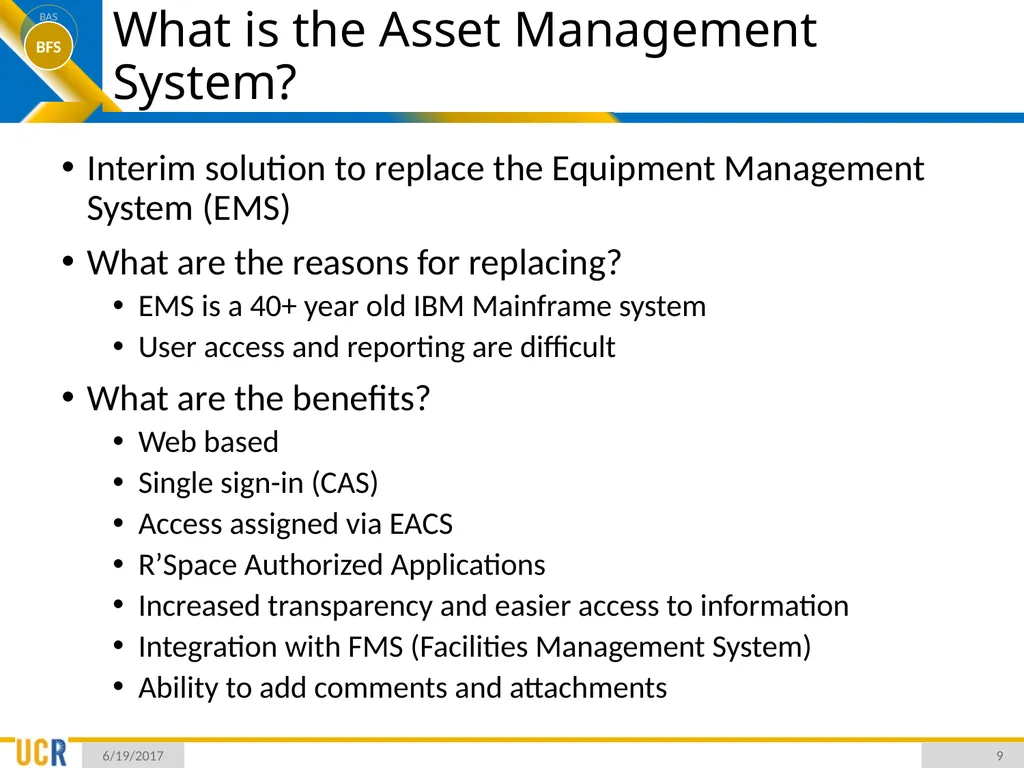 BAS
BFS

What is the Asset Management System?

• Interim solution to replace the Equipment Management System (EMS)
• What are the reasons for replacing?
  • EMS is a 40+ year old IBM Mainframe system
  • User access and reporting are difficult
• What are the benefits?
  • Web based
  • Single sign-in (CAS)
  • Access assigned via EACS
  • R'Space Authorized Applications
  • Increased transparency and easier access to information
  • Integration with FMS (Facilities Management System)
  • Ability to add comments and attachments

UCR
6/19/2017
9